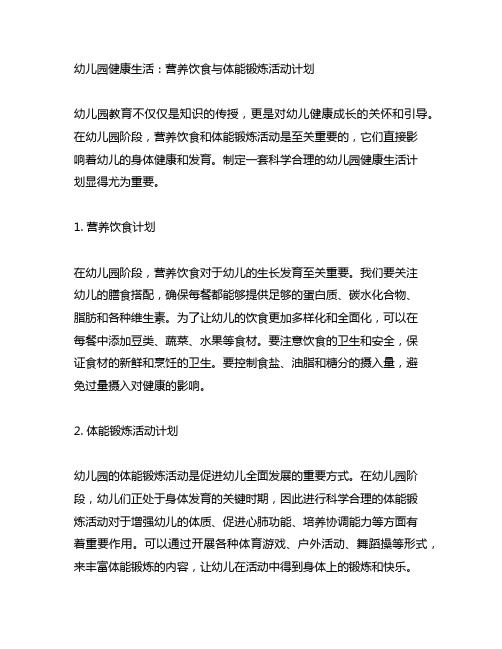 幼儿园健康生活：营养饮食与体能锻炼活动计划

幼儿园教育不仅仅是知识的传授，更是对幼儿健康成长的关怀和引导。在幼儿园阶段，营养饮食和体能锻炼活动是至关重要的，它们直接影响着幼儿的身体健康和发育。制定一套科学合理的幼儿园健康生活计划显得尤为重要。

1. 营养饮食计划

在幼儿园阶段，营养饮食对于幼儿的生长发育至关重要。我们要关注幼儿的膳食搭配，确保每餐都能够提供足够的蛋白质、碳水化合物、脂肪和各种维生素。为了让幼儿的饮食更加多样化和全面化，可以在每餐中添加豆类、蔬菜、水果等食材。要注意饮食的卫生和安全，保证食材的新鲜和烹饪的卫生。要控制食盐、油脂和糖分的摄入量，避免过量摄入对健康的影响。

2. 体能锻炼活动计划

幼儿园的体能锻炼活动是促进幼儿全面发展的重要方式。在幼儿园阶段，幼儿们正处于身体发育的关键时期，因此进行科学合理的体能锻炼活动对于增强幼儿的体质、促进心肺功能、培养协调能力等方面有着重要作用。可以通过开展各种体育游戏、户外活动、舞蹈操等形式，来丰富体能锻炼的内容，让幼儿在活动中得到身体上的锻炼和快乐。